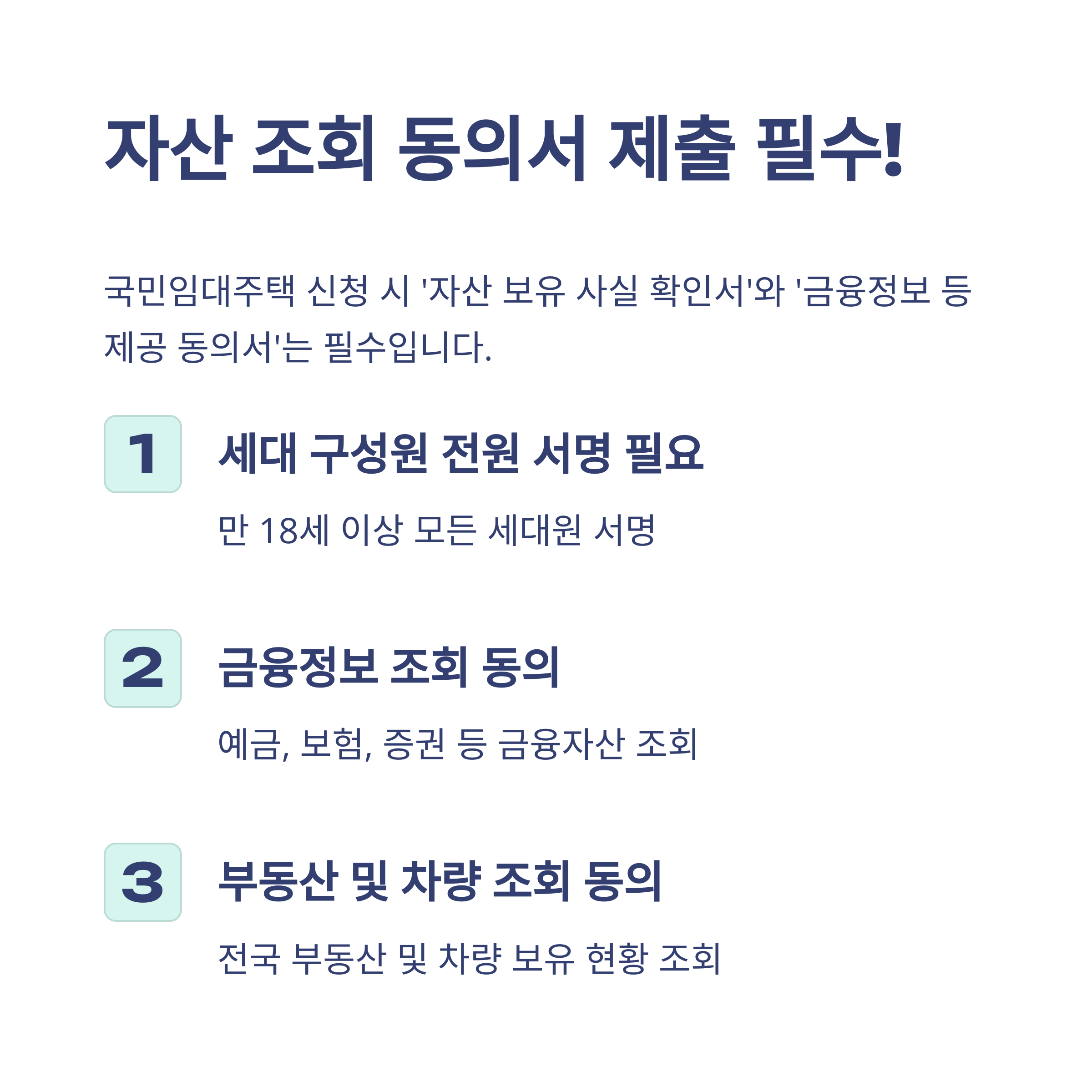 자산 조회 동의서 제출 필수!

국민임대주택 신청 시 '자산 보유 사실 확인서'와 '금융정보 등 제공 동의서'는 필수입니다.

1

세대 구성원 전원 서명 필요

만 18세 이상 모든 세대원 서명

2

금융정보 조회 동의

예금, 보험, 증권 등 금융자산 조회

3

부동산 및 차량 조회 동의

전국 부동산 및 차량 보유 현황 조회